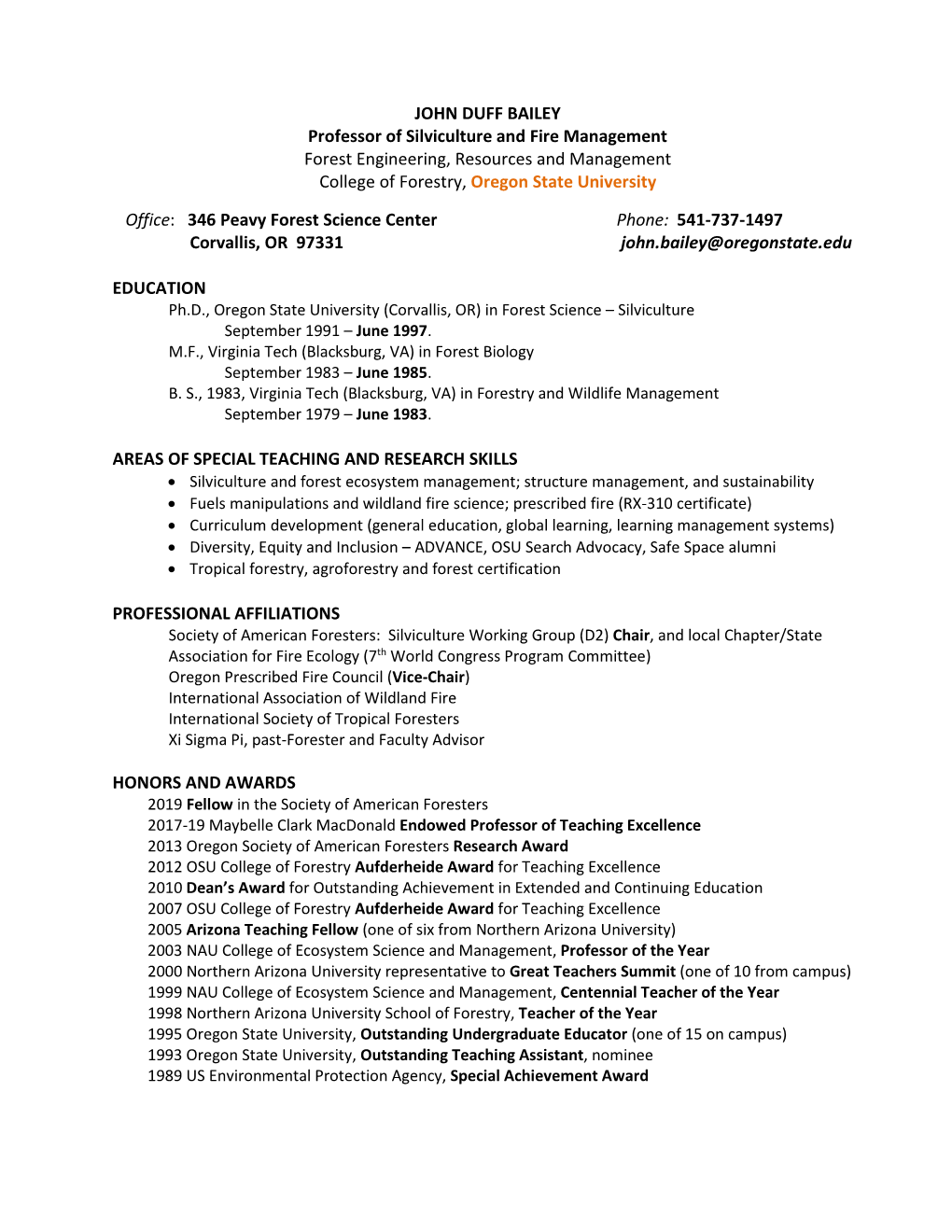 JOHN DUFF BAILEY
Professor of Silviculture and Fire Management
Forest Engineering, Resources and Management
College of Forestry, Oregon State University

Office: 346 Peavy Forest Science Center
Corvallis, OR 97331

Phone: 541-737-1497
john.bailey@oregonstate.edu

EDUCATION
Ph.D., Oregon State University (Corvallis, OR) in Forest Science – Silviculture
September 1991 – June 1997.
M.F., Virginia Tech (Blacksburg, VA) in Forest Biology
September 1983 – June 1985.
B. S., 1983, Virginia Tech (Blacksburg, VA) in Forestry and Wildlife Management
September 1979 – June 1983.

AREAS OF SPECIAL TEACHING AND RESEARCH SKILLS
• Silviculture and forest ecosystem management; structure management, and sustainability
• Fuels manipulations and wildland fire science; prescribed fire (RX-310 certificate)
• Curriculum development (general education, global learning, learning management systems)
• Diversity, Equity and Inclusion – ADVANCE, OSU Search Advocacy, Safe Space alumni
• Tropical forestry, agroforestry and forest certification

PROFESSIONAL AFFILIATIONS
Society of American Foresters: Silviculture Working Group (D2) Chair, and local Chapter/State
Association for Fire Ecology (7$^{th}$ World Congress Program Committee)
Oregon Prescribed Fire Council (Vice-Chair)
International Association of Wildland Fire
International Society of Tropical Foresters
Xi Sigma Pi, past-Forester and Faculty Advisor

HONORS AND AWARDS
2019 Fellow in the Society of American Foresters
2017-19 Maybelle Clark MacDonald Endowed Professor of Teaching Excellence
2013 Oregon Society of American Foresters Research Award
2012 OSU College of Forestry Aufderheide Award for Teaching Excellence
2010 Dean's Award for Outstanding Achievement in Extended and Continuing Education
2007 OSU College of Forestry Aufderheide Award for Teaching Excellence
2005 Arizona Teaching Fellow (one of six from Northern Arizona University)
2003 NAU College of Ecosystem Science and Management, Professor of the Year
2000 Northern Arizona University representative to Great Teachers Summit (one of 10 from campus)
1999 NAU College of Ecosystem Science and Management, Centennial Teacher of the Year
1998 Northern Arizona University School of Forestry, Teacher of the Year
1995 Oregon State University, Outstanding Undergraduate Educator (one of 15 on campus)
1993 Oregon State University, Outstanding Teaching Assistant, nominee
1989 US Environmental Protection Agency, Special Achievement Award